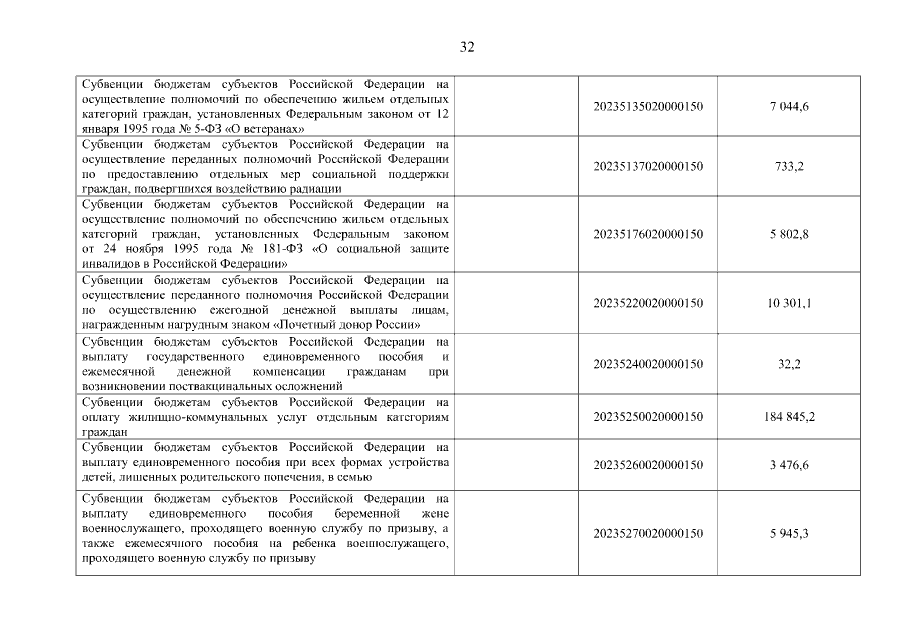 32

| | | | |
|---|---|---|---|
| Субвенции бюджетам субъектов Российской Федерации на осуществление полномочий по обеспечению жильем отдельных категорий граждан, установленных Федеральным законом от 12 января 1995 года № 5-ФЗ «О ветеранах» | | 20235135020000150 | 7 044,6 |
| Субвенции бюджетам субъектов Российской Федерации на осуществление переданных полномочий Российской Федерации по предоставлению отдельных мер социальной поддержки граждан, подвергшихся воздействию радиации | | 20235137020000150 | 733,2 |
| Субвенции бюджетам субъектов Российской Федерации на осуществление полномочий по обеспечению жильем отдельных категорий граждан, установленных Федеральным законом от 24 ноября 1995 года № 181-ФЗ «О социальной защите инвалидов в Российской Федерации» | | 20235176020000150 | 5 802,8 |
| Субвенции бюджетам субъектов Российской Федерации на осуществление переданного полномочия Российской Федерации по осуществлению ежегодной денежной выплаты лицам, награжденным нагрудным знаком «Почетный донор России» | | 20235220020000150 | 10 301,1 |
| Субвенции бюджетам субъектов Российской Федерации на выплату государственного единовременного пособия и ежемесячной денежной компенсации гражданам при возникновении поствакцинальных осложнений | | 20235240020000150 | 32,2 |
| Субвенции бюджетам субъектов Российской Федерации на оплату жилищно-коммунальных услуг отдельным категориям граждан | | 20235250020000150 | 184 845,2 |
| Субвенции бюджетам субъектов Российской Федерации на выплату единовременного пособия при всех формах устройства детей, лишенных родительского попечения, в семью | | 20235260020000150 | 3 476,6 |
| Субвенции бюджетам субъектов Российской Федерации на выплату единовременного пособия беременной жене военнослужащего, проходящего военную службу по призыву, а также ежемесячного пособия на ребенка военнослужащего, проходящего военную службу по призыву | | 20235270020000150 | 5 945,3 |